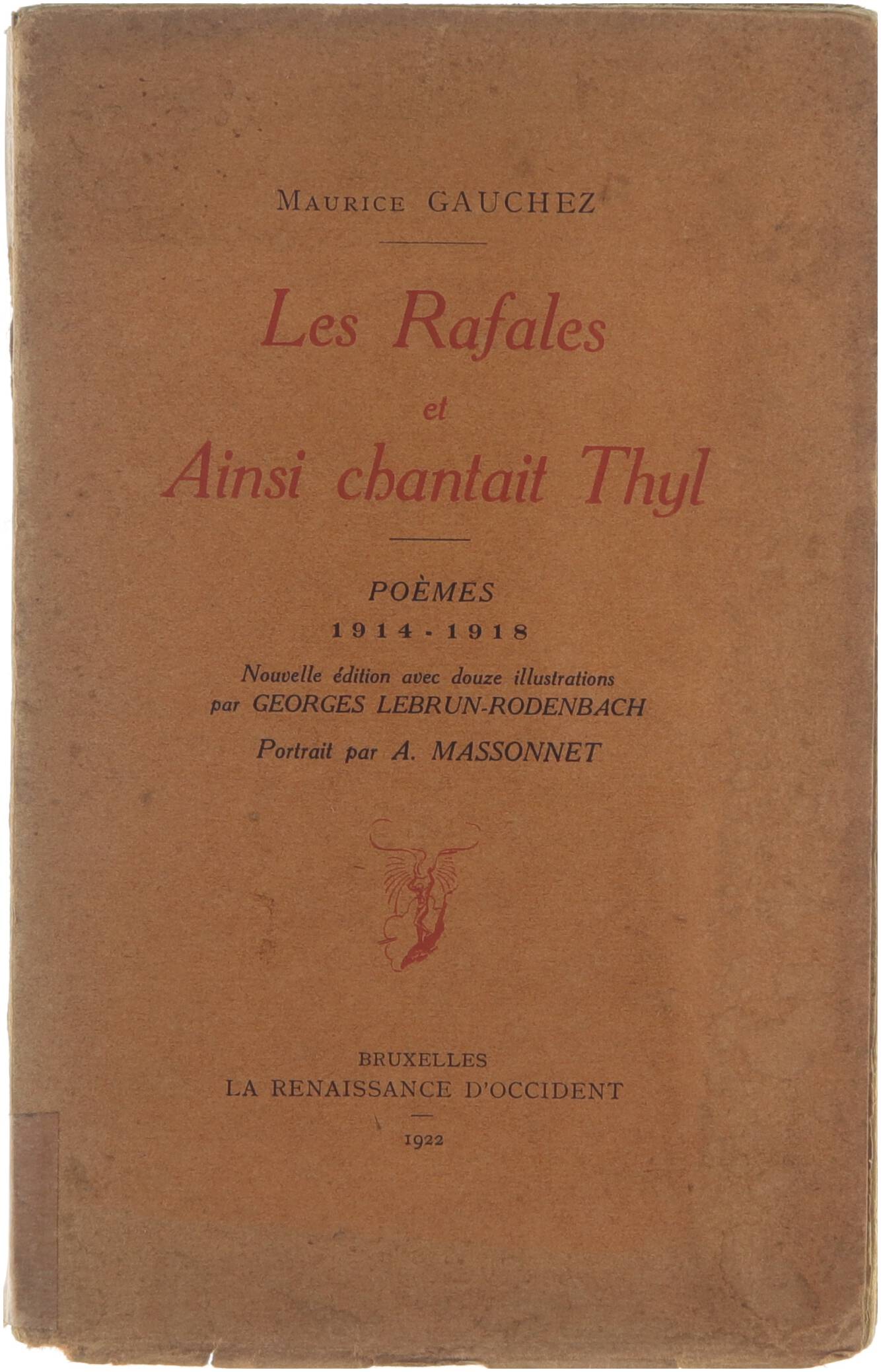 MAURICE GAUCHEZ

Les Rafales
et
Ainsi chantait Thyl

POÈMES
1914 - 1918

Nouvelle édition avec douze illustrations par GEORGES LEBRUN-RODENBACH

Portrait par A. MASSONNET

BRUXELLES
LA RENAISSANCE D'OCCIDENT

1922